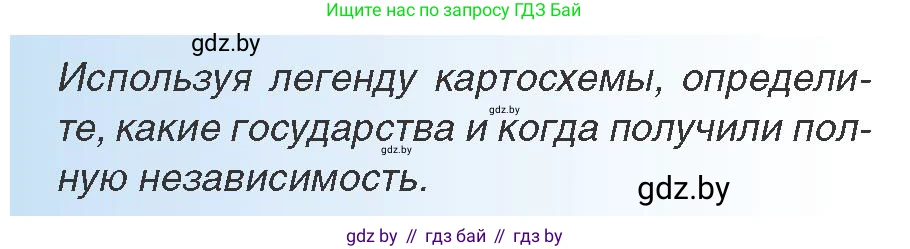 Ищите нас по запросу ГДЗ Бай

gdz.by

Используя легенду картосхемы, определите, какие государства и когда получили полную независимость.

gdz.by

gdz.by

gdz.by

gdz by // гдз бай // гдз by